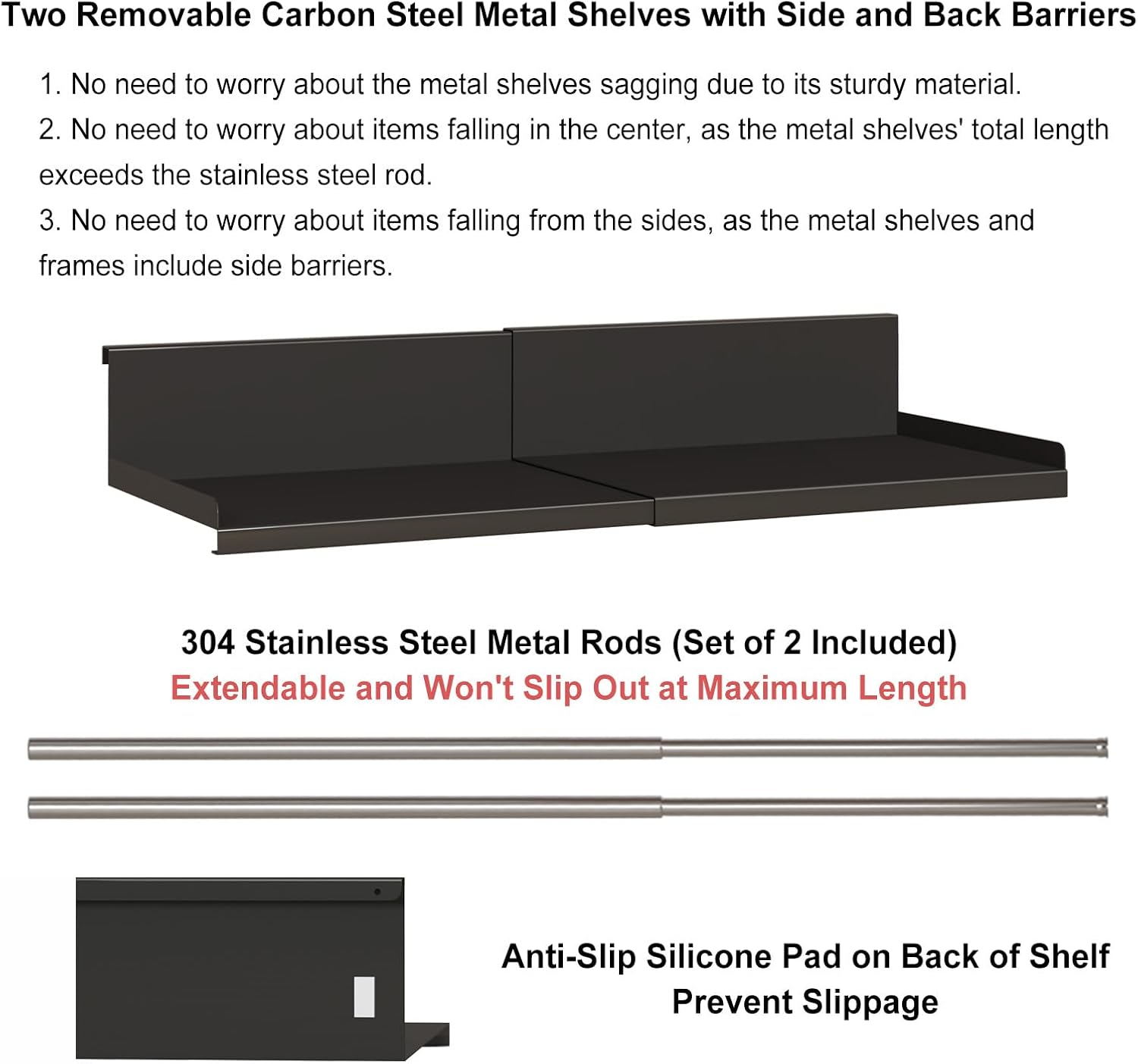 Two Removable Carbon Steel Metal Shelves with Side and Back Barriers

1. No need to worry about the metal shelves sagging due to its sturdy material.
2. No need to worry about items falling in the center, as the metal shelves' total length exceeds the stainless steel rod.
3. No need to worry about items falling from the sides, as the metal shelves and frames include side barriers.

304 Stainless Steel Metal Rods (Set of 2 Included)
Extendable and Won't Slip Out at Maximum Length

Anti-Slip Silicone Pad on Back of Shelf Prevent Slippage